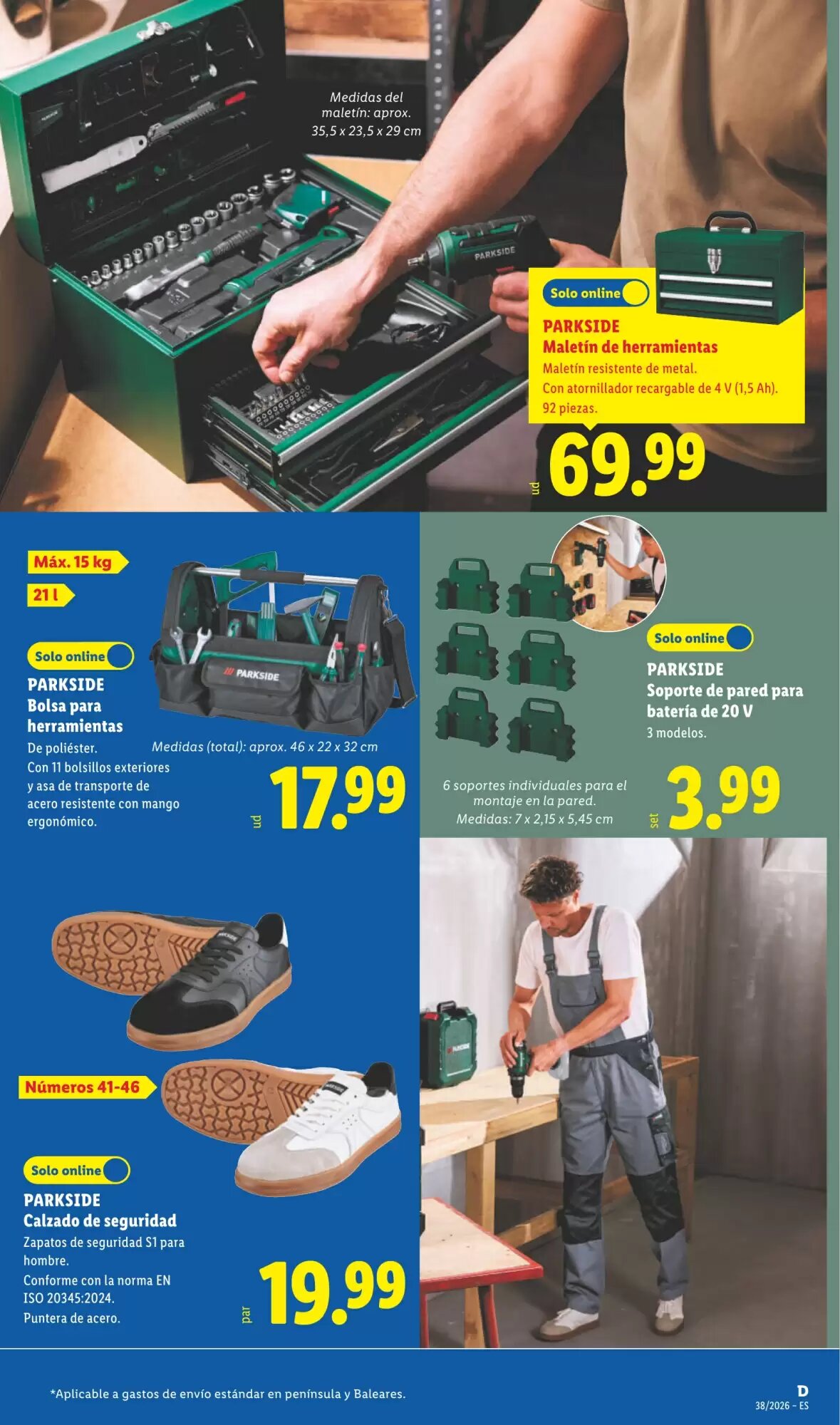 Medidas del maletín: aprox. 35,5 x 23,5 x 29 cm

PARKSIDE

Solo online

PARKSIDE
Maletín de herramientas
Maletín resistente de metal.
Con atornillador recargable de 4 V (1,5 Ah).
92 piezas.

ud 69.99

Máx. 15 kg
21 l

Solo online

PARKSIDE
Bolsa para herramientas
De poliéster.
Con 11 bolsillos exteriores y asa de transporte de acero resistente con mango ergonómico.

PARKSIDE

Medidas (total): aprox. 46 x 22 x 32 cm

ud 17.99

Solo online

PARKSIDE
Soporte de pared para batería de 20 V
3 modelos.

6 soportes individuales para el montaje en la pared.
Medidas: 7 x 2,15 x 5,45 cm

set 3.99

Números 41-46

Solo online

PARKSIDE
Calzado de seguridad
Zapatos de seguridad S1 para hombre.
Conforme con la norma EN ISO 20345:2024.
Puntera de acero.

par 19.99

*Aplicable a gastos de envío estándar en península y Baleares.

D
38/2026 - ES